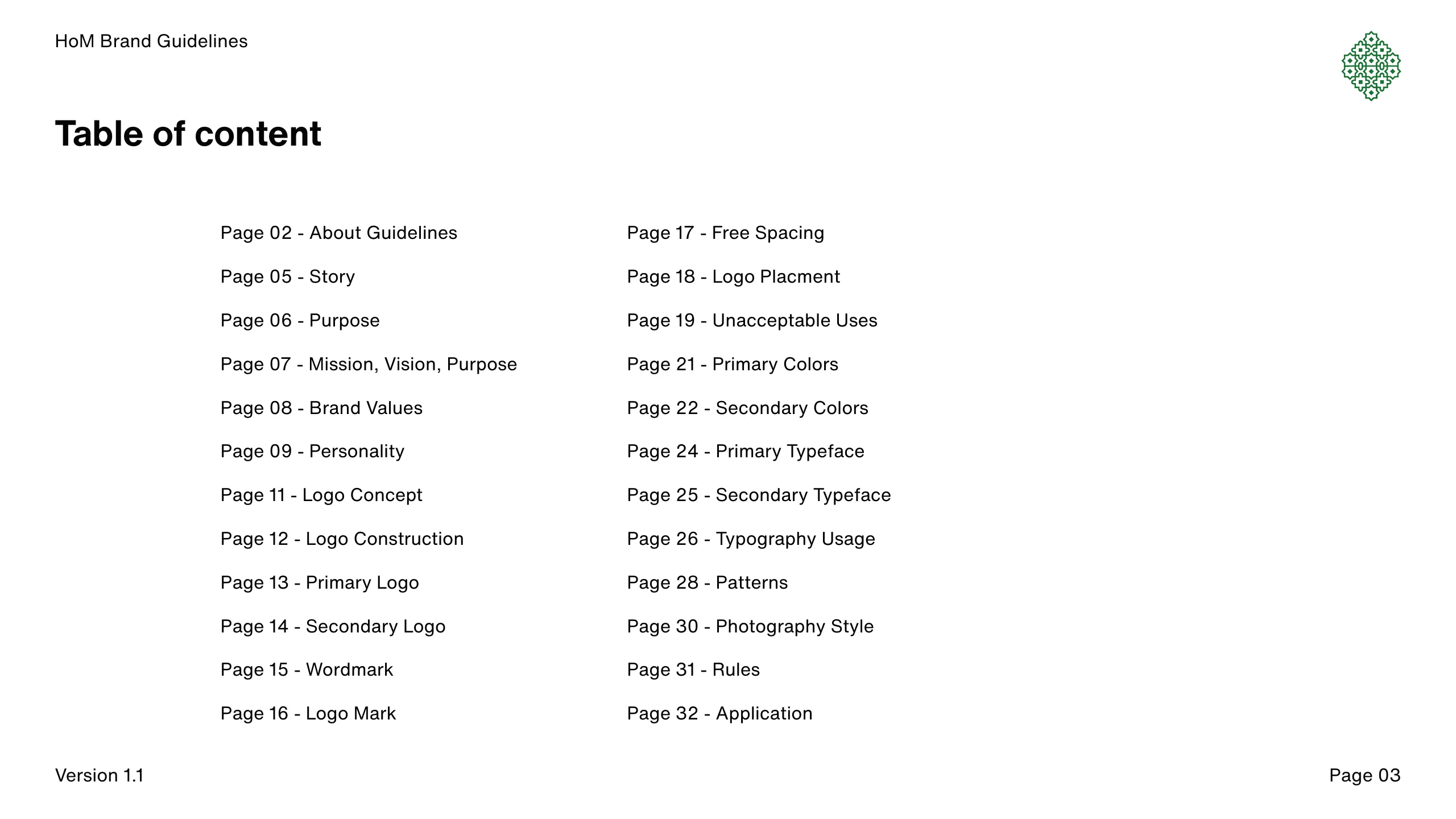 HoM Brand Guidelines

Table of content

Page 02 - About Guidelines

Page 05 - Story

Page 06 - Purpose

Page 07 - Mission, Vision, Purpose

Page 08 - Brand Values

Page 09 - Personality

Page 11 - Logo Concept

Page 12 - Logo Construction

Page 13 - Primary Logo

Page 14 - Secondary Logo

Page 15 - Wordmark

Page 16 - Logo Mark

Page 17 - Free Spacing

Page 18 - Logo Placment

Page 19 - Unacceptable Uses

Page 21 - Primary Colors

Page 22 - Secondary Colors

Page 24 - Primary Typeface

Page 25 - Secondary Typeface

Page 26 - Typography Usage

Page 28 - Patterns

Page 30 - Photography Style

Page 31 - Rules

Page 32 - Application

Version 1.1

Page 03